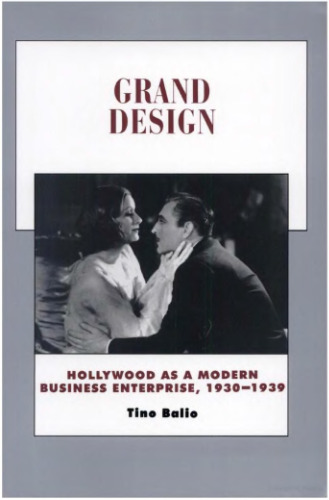 GRAND DESIGN

HOLLYWOOD AS A MODERN BUSINESS ENTERPRISE, 1930–1939

Tino Balio